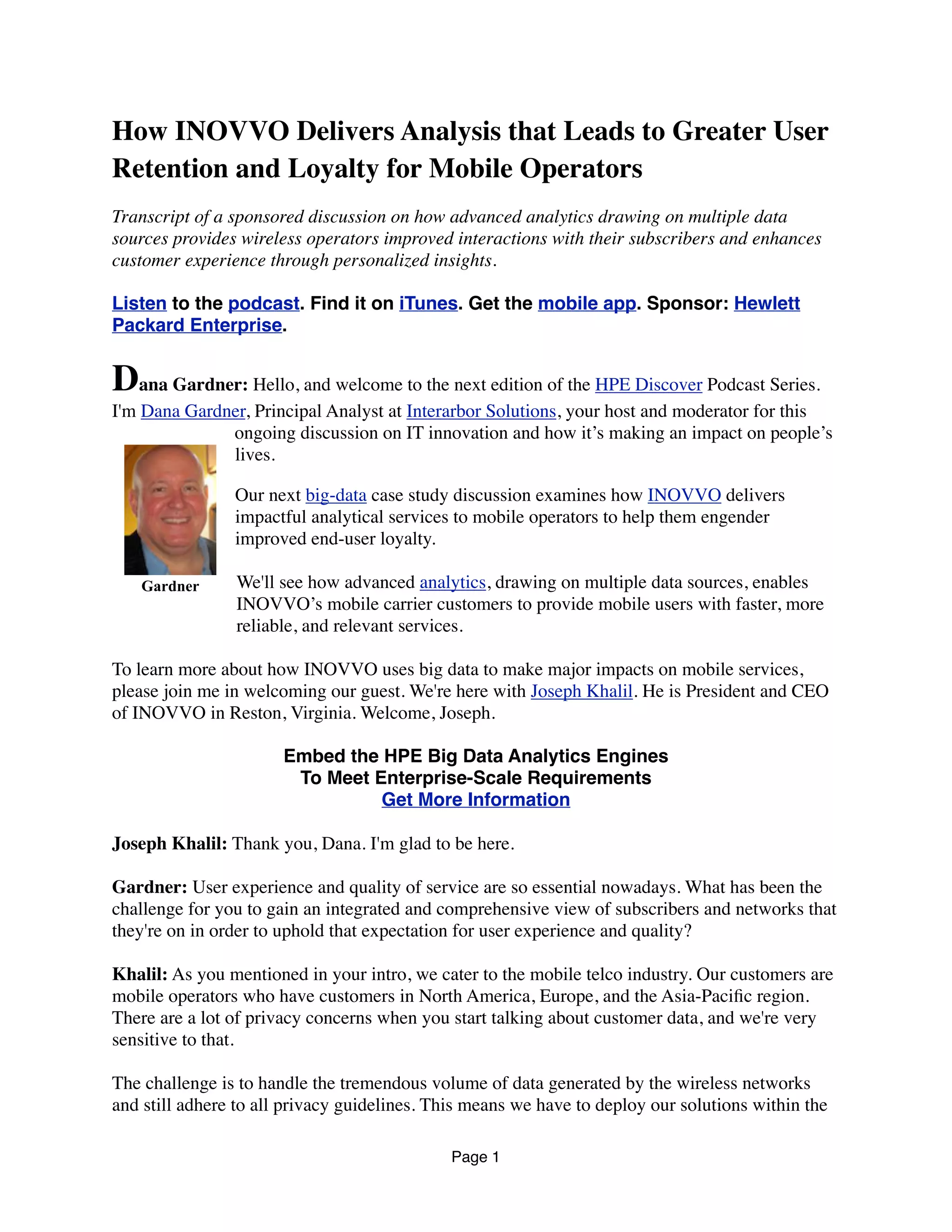 How INOVVO Delivers Analysis that Leads to Greater User Retention and Loyalty for Mobile Operators

Transcript of a sponsored discussion on how advanced analytics drawing on multiple data sources provides wireless operators improved interactions with their subscribers and enhances customer experience through personalized insights.

Listen to the podcast. Find it on iTunes. Get the mobile app. Sponsor: Hewlett Packard Enterprise.

Dana Gardner: Hello, and welcome to the next edition of the HPE Discover Podcast Series. I'm Dana Gardner, Principal Analyst at Interarbor Solutions, your host and moderator for this ongoing discussion on IT innovation and how it's making an impact on people's lives.

Gardner

Our next big-data case study discussion examines how INOVVO delivers impactful analytical services to mobile operators to help them engender improved end-user loyalty.

We'll see how advanced analytics, drawing on multiple data sources, enables INOVVO's mobile carrier customers to provide mobile users with faster, more reliable, and relevant services.

To learn more about how INOVVO uses big data to make major impacts on mobile services, please join me in welcoming our guest. We're here with Joseph Khalil. He is President and CEO of INOVVO in Reston, Virginia. Welcome, Joseph.

Embed the HPE Big Data Analytics Engines
To Meet Enterprise-Scale Requirements
Get More Information

Joseph Khalil: Thank you, Dana. I'm glad to be here.

Gardner: User experience and quality of service are so essential nowadays. What has been the challenge for you to gain an integrated and comprehensive view of subscribers and networks that they're on in order to uphold that expectation for user experience and quality?

Khalil: As you mentioned in your intro, we cater to the mobile telco industry. Our customers are mobile operators who have customers in North America, Europe, and the Asia-Pacific region. There are a lot of privacy concerns when you start talking about customer data, and we're very sensitive to that.

The challenge is to handle the tremendous volume of data generated by the wireless networks and still adhere to all privacy guidelines. This means we have to deploy our solutions within the

Page 1